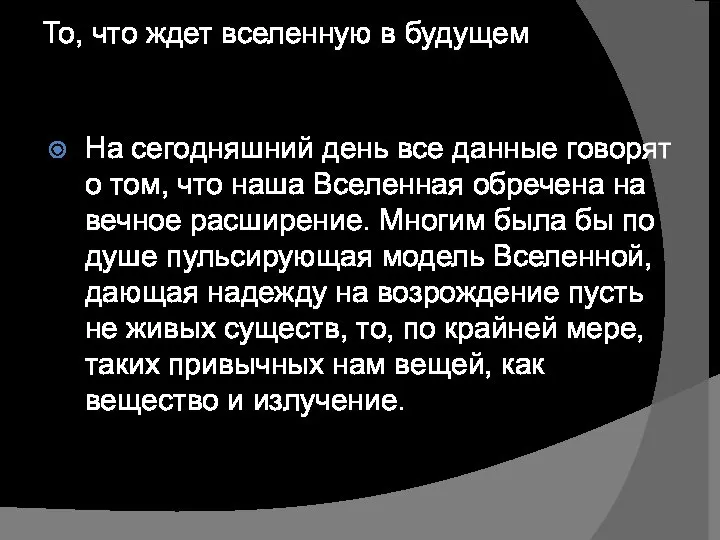 То, что ждет вселенную в будущем

На сегодняшний день все данные говорят о том, что наша Вселенная обречена на вечное расширение. Многим была бы по душе пульсирующая модель Вселенной, дающая надежду на возрождение пусть не живых существ, то, по крайней мере, таких привычных нам вещей, как вещество и излучение.